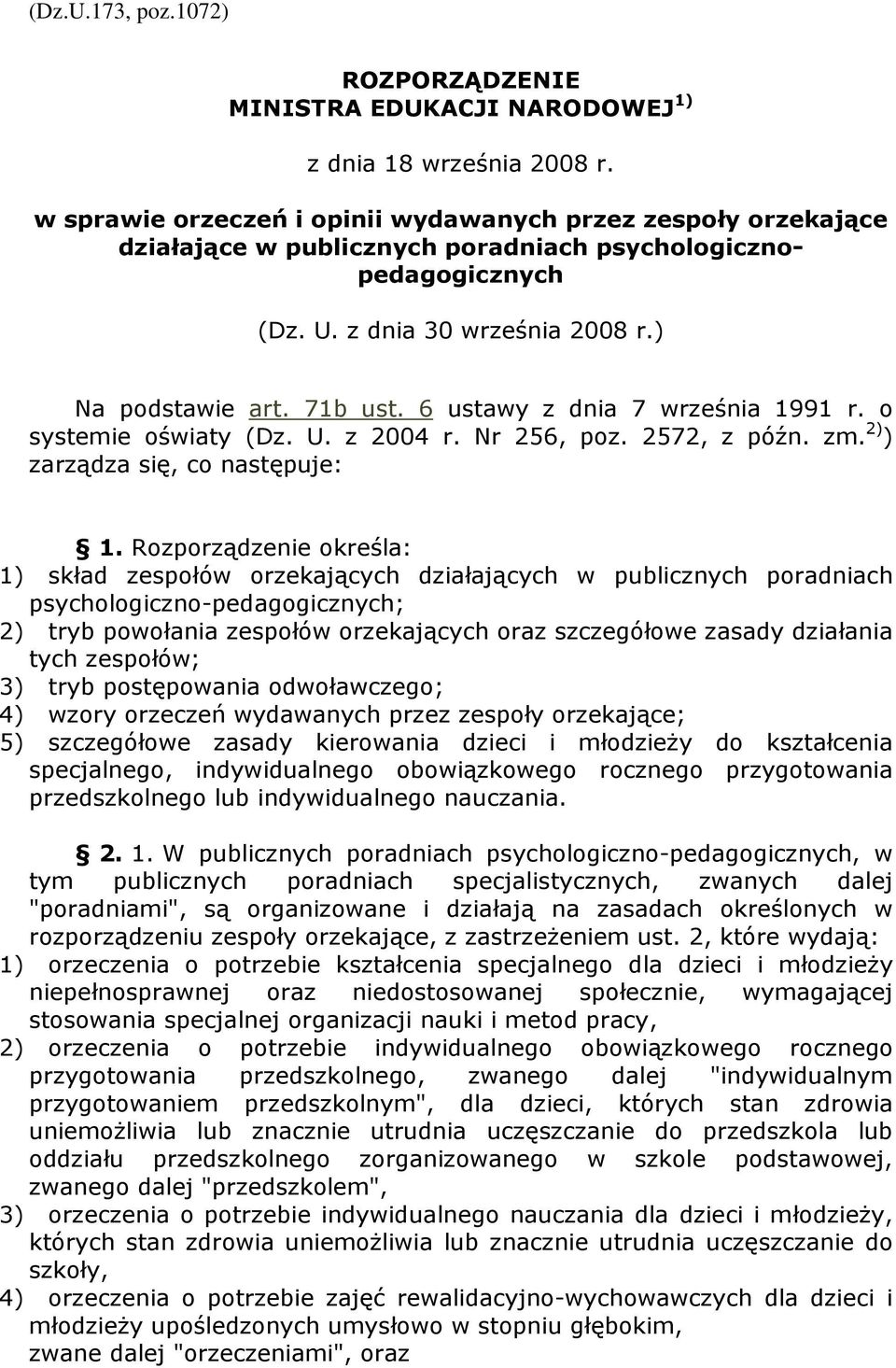 (Dz.U.173, poz.1072)

ROZPORZĄDZENIE
MINISTRA EDUKACJI NARODOWEJ $^{1)}$

z dnia 18 września 2008 r.

w sprawie orzeczeń i opinii wydawanych przez zespoły orzekające działające w publicznych poradniach psychologiczno-pedagogicznych

(Dz. U. z dnia 30 września 2008 r.)

Na podstawie art. 71b ust. 6 ustawy z dnia 7 września 1991 r. o systemie oświaty (Dz. U. z 2004 r. Nr 256, poz. 2572, z późn. zm.$^{2)}$) zarządza się, co następuje:

§ 1. Rozporządzenie określa:
1) skład zespołów orzekających działających w publicznych poradniach psychologiczno-pedagogicznych;
2) tryb powołania zespołów orzekających oraz szczegółowe zasady działania tych zespołów;
3) tryb postępowania odwoławczego;
4) wzory orzeczeń wydawanych przez zespoły orzekające;
5) szczegółowe zasady kierowania dzieci i młodzieży do kształcenia specjalnego, indywidualnego obowiązkowego rocznego przygotowania przedszkolnego lub indywidualnego nauczania.

§ 2. 1. W publicznych poradniach psychologiczno-pedagogicznych, w tym publicznych poradniach specjalistycznych, zwanych dalej "poradniami", są organizowane i działają na zasadach określonych w rozporządzeniu zespoły orzekające, z zastrzeżeniem ust. 2, które wydają:
1) orzeczenia o potrzebie kształcenia specjalnego dla dzieci i młodzieży niepełnosprawnej oraz niedostosowanej społecznie, wymagającej stosowania specjalnej organizacji nauki i metod pracy,
2) orzeczenia o potrzebie indywidualnego obowiązkowego rocznego przygotowania przedszkolnego, zwanego dalej "indywidualnym przygotowaniem przedszkolnym", dla dzieci, których stan zdrowia uniemożliwia lub znacznie utrudnia uczęszczanie do przedszkola lub oddziału przedszkolnego zorganizowanego w szkole podstawowej, zwanego dalej "przedszkolem",
3) orzeczenia o potrzebie indywidualnego nauczania dla dzieci i młodzieży, których stan zdrowia uniemożliwia lub znacznie utrudnia uczęszczanie do szkoły,
4) orzeczenia o potrzebie zajęć rewalidacyjno-wychowawczych dla dzieci i młodzieży upośledzonych umysłowo w stopniu głębokim,
zwane dalej "orzeczeniami", oraz